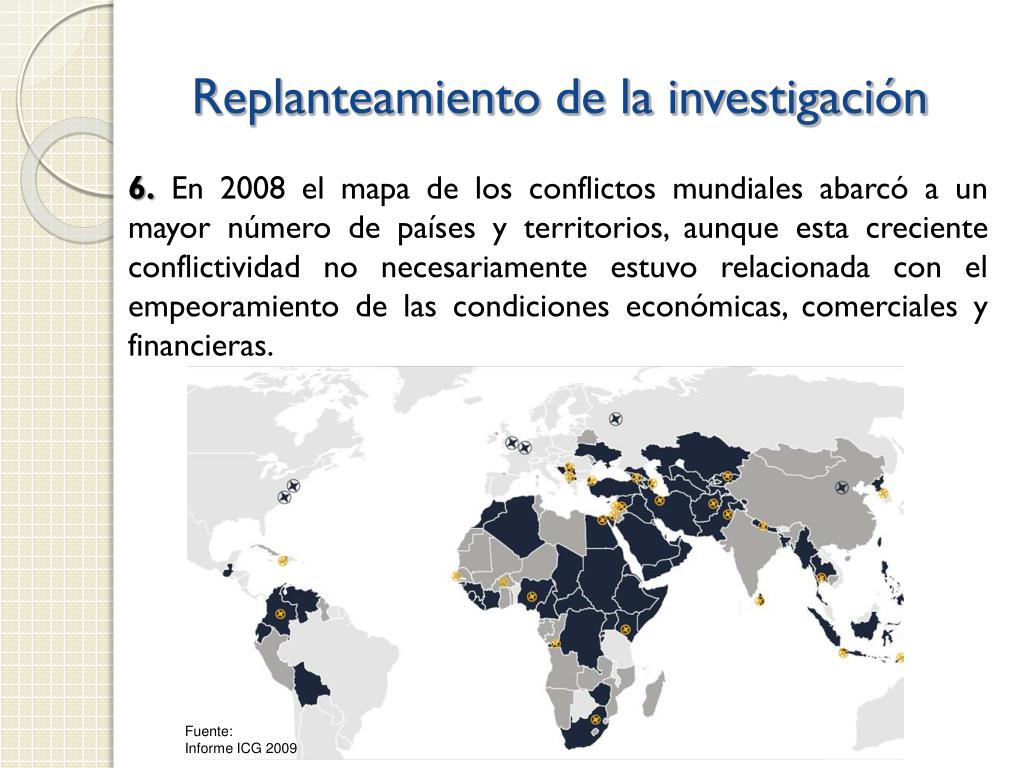 Replanteamiento de la investigación

6. En 2008 el mapa de los conflictos mundiales abarcó a un mayor número de países y territorios, aunque esta creciente conflictividad no necesariamente estuvo relacionada con el empeoramiento de las condiciones económicas, comerciales y financieras.

Fuente:
Informe ICG 2009